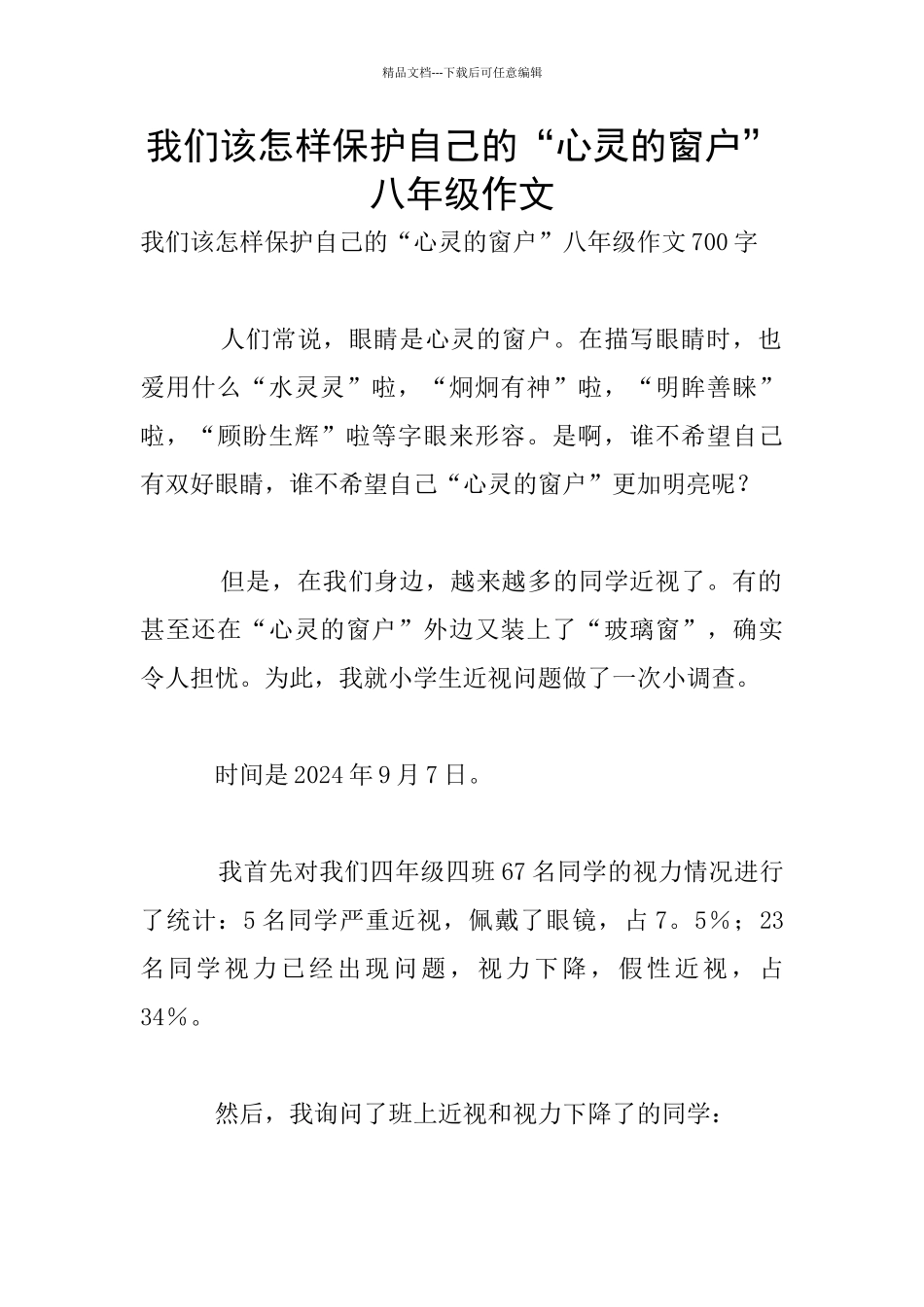 精品文档---下载后可任意编辑

我们该怎样保护自己的“心灵的窗户”八年级作文

我们该怎样保护自己的“心灵的窗户”八年级作文700字

人们常说，眼睛是心灵的窗户。在描写眼睛时，也爱用什么“水灵灵”啦，“炯炯有神”啦，“明眸善睐”啦，“顾盼生辉”啦等字眼来形容。是啊，谁不希望自己有双好眼睛，谁不希望自己“心灵的窗户”更加明亮呢？

但是，在我们身边，越来越多的同学近视了。有的甚至还在“心灵的窗户”外边又装上了“玻璃窗”，确实令人担忧。为此，我就小学生近视问题做了一次小调查。

时间是2024年9月7日。

我首先对我们四年级四班67名同学的视力情况进行了统计：5名同学严重近视，佩戴了眼镜，占7。5％；23名同学视力已经出现问题，视力下降，假性近视，占34％。

然后，我询问了班上近视和视力下降了的同学：